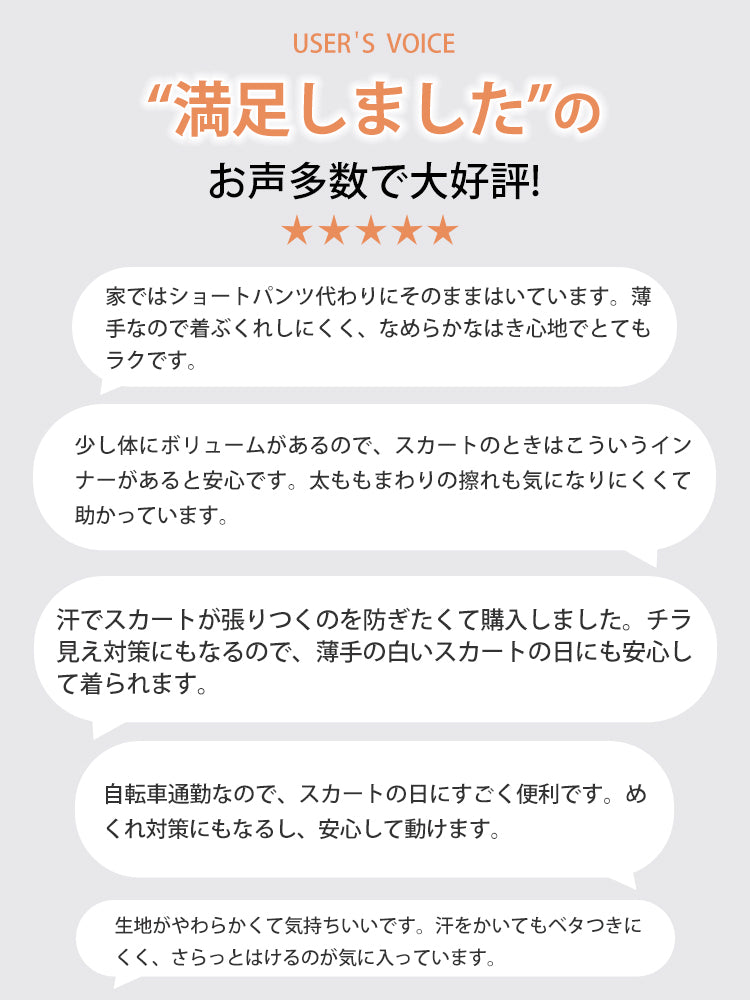 USER'S VOICE

“満足しました”の

お声多数で大好評!

★★★★★

家ではショートパンツ代わりにそのままはいています。薄手なので着ぶくれしにくく、なめらかなはき心地でとてもラクです。

少し体にボリュームがあるので、スカートのときはこういうインナーがあると安心です。太ももまわりの擦れも気になりにくくて助かっています。

汗でスカートが張りつくのを防ぎたくて購入しました。チラ見え対策にもなるので、薄手の白いスカートの日にも安心して着られます。

自転車通勤なので、スカートの日にすごく便利です。めくれ対策にもなるし、安心して動けます。

生地がやわらかくて気持ちいいです。汗をかいてもベタつきにくく、さらっとはけるのが気に入っています。